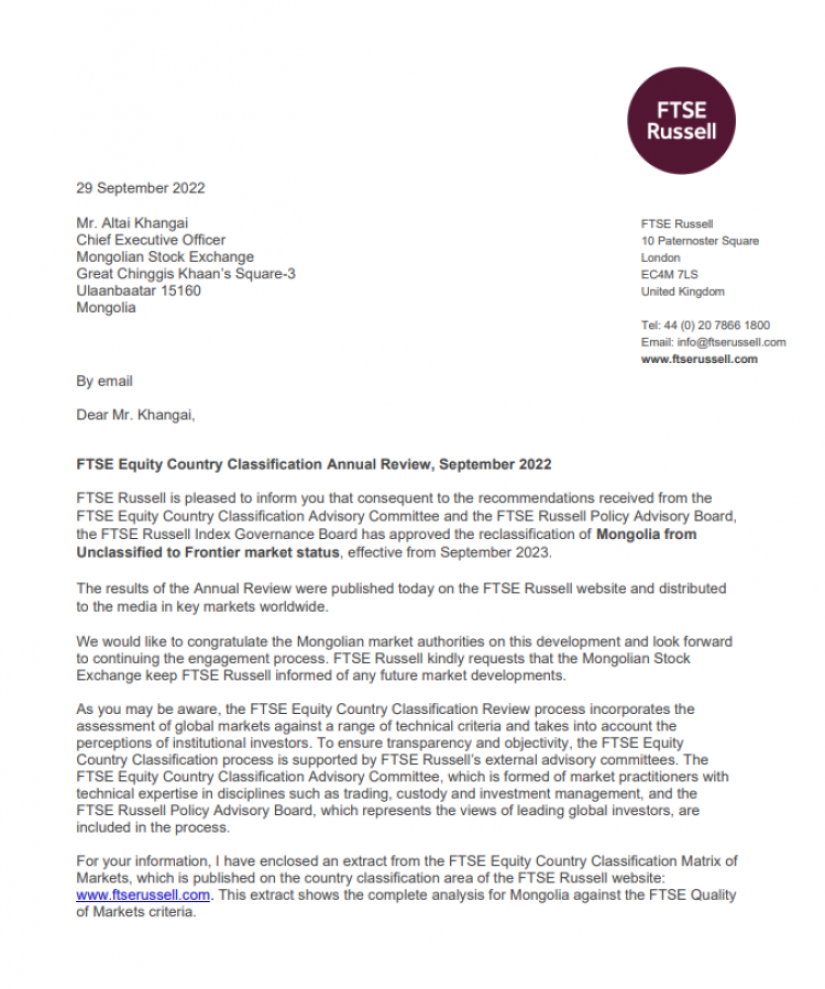 FTSE Russell

29 September 2022

Mr. Altai Khangai
Chief Executive Officer
Mongolian Stock Exchange
Great Chinggis Khaan's Square-3
Ulaanbaatar 15160
Mongolia

FTSE Russell
10 Paternoster Square
London
EC4M 7LS
United Kingdom

Tel: 44 (0) 20 7866 1800
Email: info@ftserussell.com
www.ftserussell.com

By email

Dear Mr. Khangai,

FTSE Equity Country Classification Annual Review, September 2022

FTSE Russell is pleased to inform you that consequent to the recommendations received from the FTSE Equity Country Classification Advisory Committee and the FTSE Russell Policy Advisory Board, the FTSE Russell Index Governance Board has approved the reclassification of Mongolia from Unclassified to Frontier market status, effective from September 2023.

The results of the Annual Review were published today on the FTSE Russell website and distributed to the media in key markets worldwide.

We would like to congratulate the Mongolian market authorities on this development and look forward to continuing the engagement process. FTSE Russell kindly requests that the Mongolian Stock Exchange keep FTSE Russell informed of any future market developments.

As you may be aware, the FTSE Equity Country Classification Review process incorporates the assessment of global markets against a range of technical criteria and takes into account the perceptions of institutional investors. To ensure transparency and objectivity, the FTSE Equity Country Classification process is supported by FTSE Russell's external advisory committees. The FTSE Equity Country Classification Advisory Committee, which is formed of market practitioners with technical expertise in disciplines such as trading, custody and investment management, and the FTSE Russell Policy Advisory Board, which represents the views of leading global investors, are included in the process.

For your information, I have enclosed an extract from the FTSE Equity Country Classification Matrix of Markets, which is published on the country classification area of the FTSE Russell website: www.ftserussell.com. This extract shows the complete analysis for Mongolia against the FTSE Quality of Markets criteria.